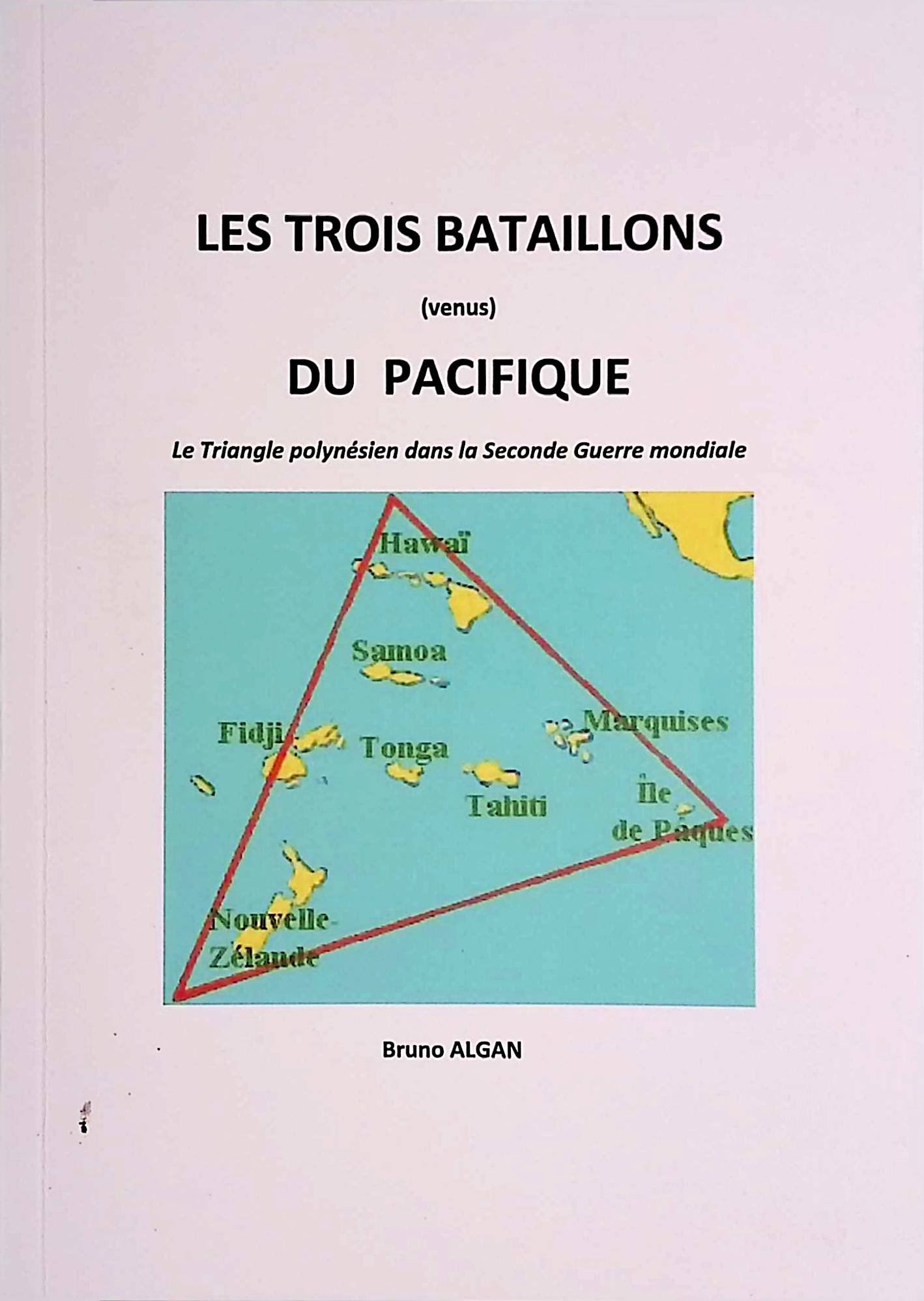 LES TROIS BATAILLONS

(venus)

DU PACIFIQUE

Le Triangle polynésien dans la Seconde Guerre mondiale

Hawaï

Samoa

Fidji

Tonga

Marquises

Tahiti

Île de Pâques

Nouvelle-Zélande

Bruno ALGAN